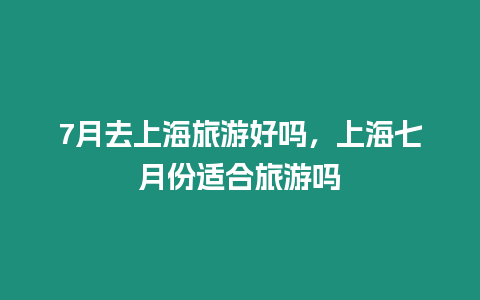 7月去上海旅游好吗，上海七月份适合旅游吗